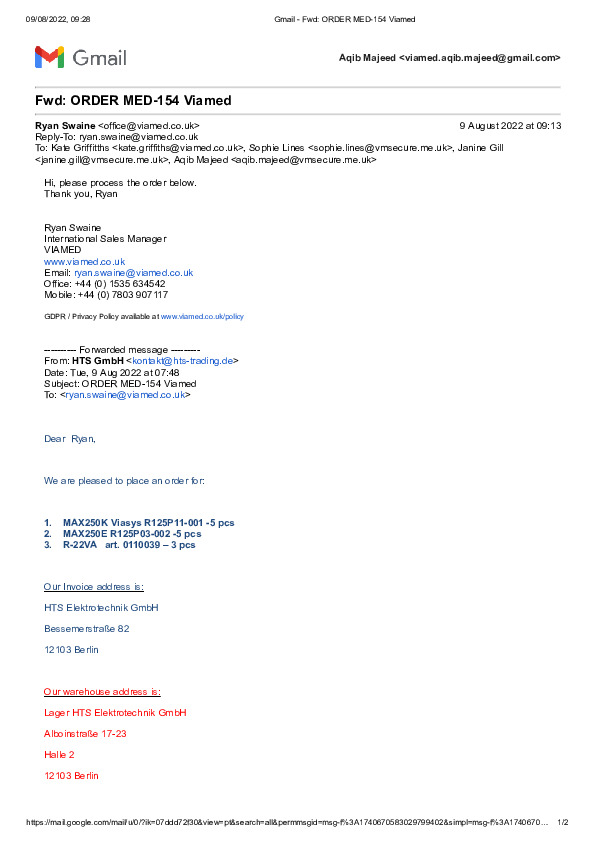 09/08/2022, 09:28 Gmail - Fwd: ORDER MED-154 Viamed

Gmail

Aqib Majeed <viamed.aqib.majeed@gmail.com>

Fwd: ORDER MED-154 Viamed

Ryan Swaine <office@viamed.co.uk> 9 August 2022 at 09:13
Reply-To: ryan.swaine@viamed.co.uk
To: Kate Griffitths <kate.griffiths@viamed.co.uk>, Sophie Lines <sophie.lines@vmsecure.me.uk>, Janine Gill <janine.gill@vmsecure.me.uk>, Aqib Majeed <aqib.majeed@vmsecure.me.uk>

Hi, please process the order below.
Thank you, Ryan

Ryan Swaine
International Sales Manager
VIAMED
www.viamed.co.uk
Email: ryan.swaine@viamed.co.uk
Office: +44 (0) 1535 634542
Mobile: +44 (0) 7803 907117

GDPR / Privacy Policy available at www.viamed.co.uk/policy

---------- Forwarded message ---------
From: HTS GmbH <kontakt@hts-trading.de>
Date: Tue, 9 Aug 2022 at 07:48
Subject: ORDER MED-154 Viamed
To: <ryan.swaine@viamed.co.uk>

Dear Ryan,

We are pleased to place an order for:

1. MAX250K Viasys R125P11-001 -5 pcs
2. MAX250E R125P03-002 -5 pcs
3. R-22VA art. 0110039 – 3 pcs

Our Invoice address is:

HTS Elektrotechnik GmbH

Bessemerstraße 82

12103 Berlin

Our warehouse address is:

Lager HTS Elektrotechnik GmbH

Alboinstraße 17-23

Halle 2

12103 Berlin

https://mail.google.com/mail/u/0/?ik=07ddd72f30&view=pt&search=all&permmsgid=msg-f%3A1740670583029799402&simpl=msg-f%3A1740670... 1/2